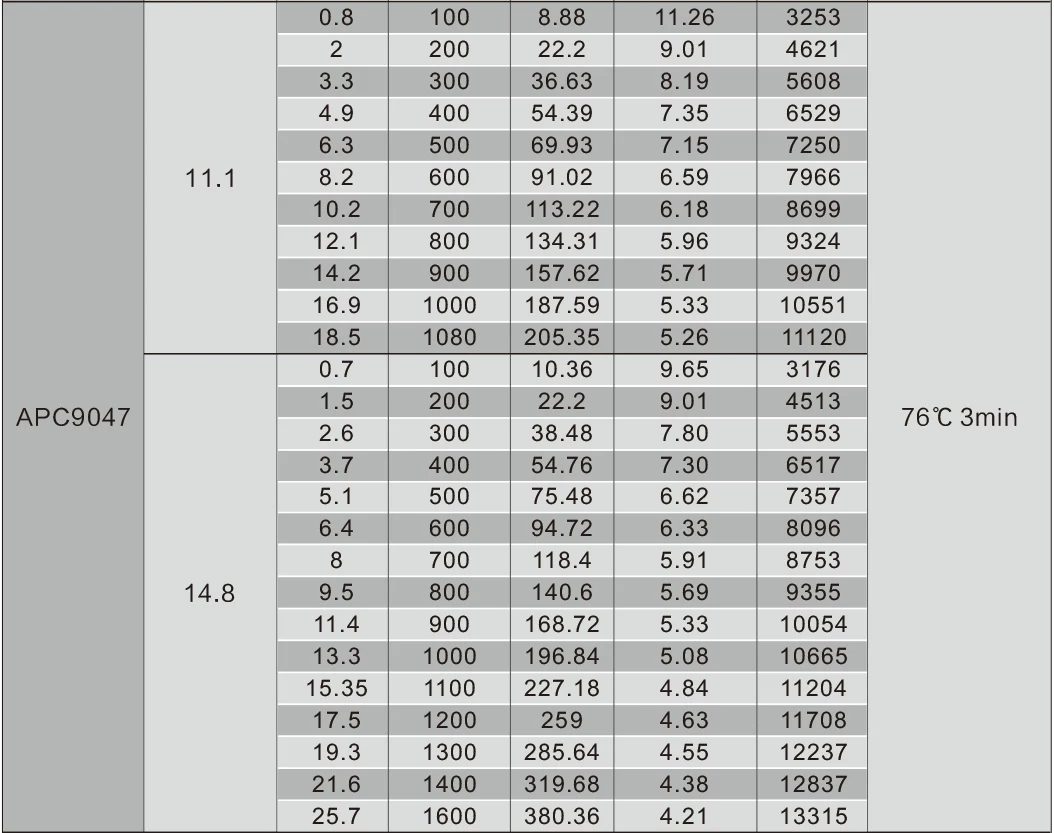 | APC9047 | 11.1 | 0.8 | 100 | 8.88 | 11.26 | 3253 | 76℃ 3min |
|---|---|---|---|---|---|---|---|
| | | 2 | 200 | 22.2 | 9.01 | 4621 | |
| | | 3.3 | 300 | 36.63 | 8.19 | 5608 | |
| | | 4.9 | 400 | 54.39 | 7.35 | 6529 | |
| | | 6.3 | 500 | 69.93 | 7.15 | 7250 | |
| | | 8.2 | 600 | 91.02 | 6.59 | 7966 | |
| | | 10.2 | 700 | 113.22 | 6.18 | 8699 | |
| | | 12.1 | 800 | 134.31 | 5.96 | 9324 | |
| | | 14.2 | 900 | 157.62 | 5.71 | 9970 | |
| | | 16.9 | 1000 | 187.59 | 5.33 | 10551 | |
| | | 18.5 | 1080 | 205.35 | 5.26 | 11120 | |
| | 14.8 | 0.7 | 100 | 10.36 | 9.65 | 3176 | |
| | | 1.5 | 200 | 22.2 | 9.01 | 4513 | |
| | | 2.6 | 300 | 38.48 | 7.80 | 5553 | |
| | | 3.7 | 400 | 54.76 | 7.30 | 6517 | |
| | | 5.1 | 500 | 75.48 | 6.62 | 7357 | |
| | | 6.4 | 600 | 94.72 | 6.33 | 8096 | |
| | | 8 | 700 | 118.4 | 5.91 | 8753 | |
| | | 9.5 | 800 | 140.6 | 5.69 | 9355 | |
| | | 11.4 | 900 | 168.72 | 5.33 | 10054 | |
| | | 13.3 | 1000 | 196.84 | 5.08 | 10665 | |
| | | 15.35 | 1100 | 227.18 | 4.84 | 11204 | |
| | | 17.5 | 1200 | 259 | 4.63 | 11708 | |
| | | 19.3 | 1300 | 285.64 | 4.55 | 12237 | |
| | | 21.6 | 1400 | 319.68 | 4.38 | 12837 | |
| | | 25.7 | 1600 | 380.36 | 4.21 | 13315 | |